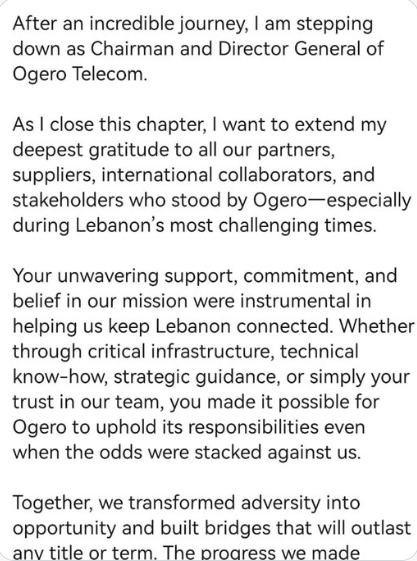 After an incredible journey, I am stepping down as Chairman and Director General of Ogero Telecom.

As I close this chapter, I want to extend my deepest gratitude to all our partners, suppliers, international collaborators, and stakeholders who stood by Ogero—especially during Lebanon's most challenging times.

Your unwavering support, commitment, and belief in our mission were instrumental in helping us keep Lebanon connected. Whether through critical infrastructure, technical know-how, strategic guidance, or simply your trust in our team, you made it possible for Ogero to uphold its responsibilities even when the odds were stacked against us.

Together, we transformed adversity into opportunity and built bridges that will outlast any title or term. The progress we made